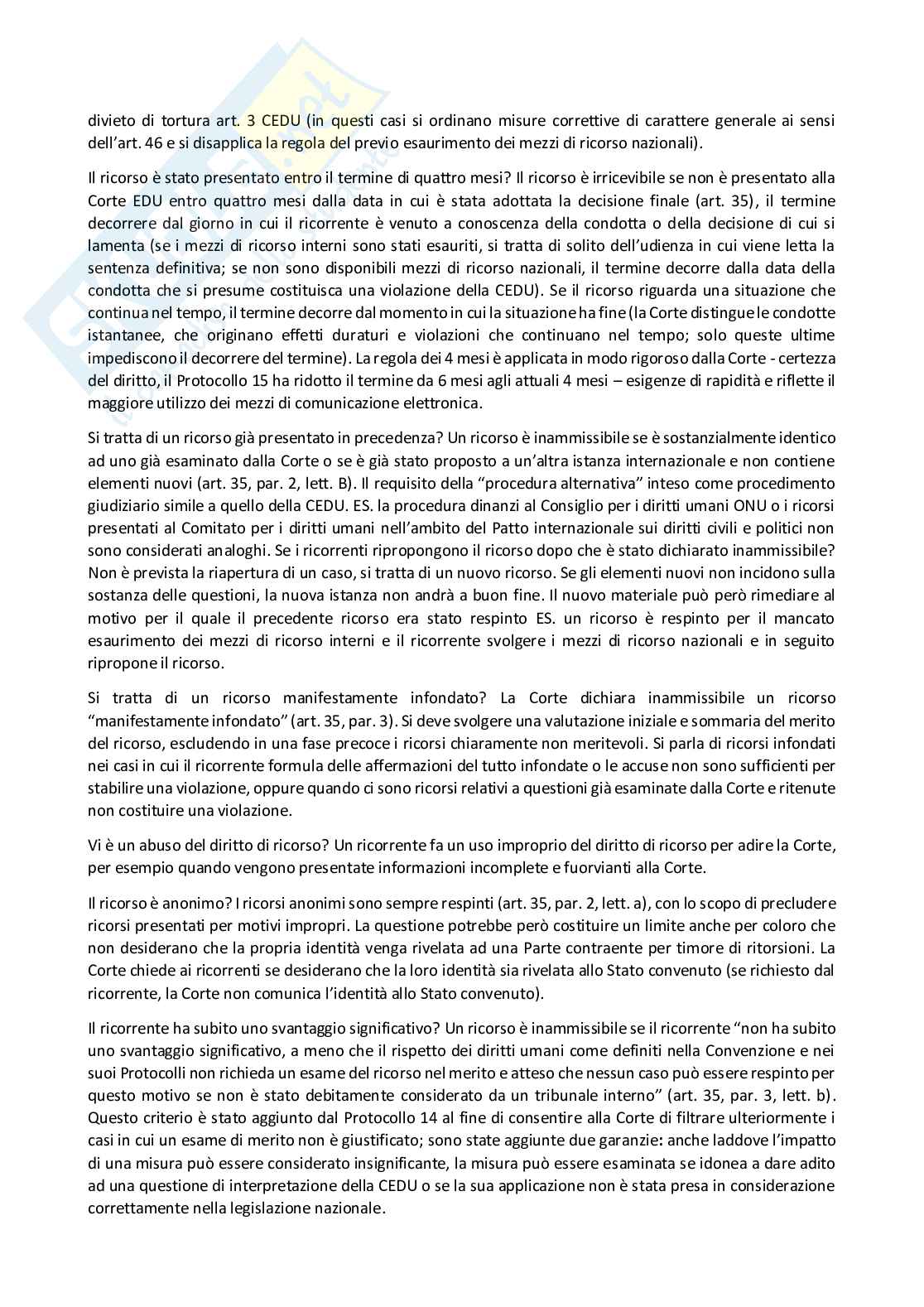 divieto di tortura art. 3 CEDU (in questi casi si ordinano misure correttive di carattere generale ai sensi dell'art. 46 e si disapplica la regola del previo esaurimento dei mezzi di ricorso nazionali).

Il ricorso è stato presentato entro il termine di quattro mesi? Il ricorso è irricevibile se non è presentato alla Corte EDU entro quattro mesi dalla data in cui è stata adottata la decisione finale (art. 35), il termine decorrere dal giorno in cui il ricorrente è venuto a conoscenza della condotta o della decisione di cui si lamenta (se i mezzi di ricorso interni sono stati esauriti, si tratta di solito dell'udienza in cui viene letta la sentenza definitiva; se non sono disponibili mezzi di ricorso nazionali, il termine decorre dalla data della condotta che si presume costituisca una violazione della CEDU). Se il ricorso riguarda una situazione che continua nel tempo, il termine decorre dal momento in cui la situazione ha fine (la Corte distingue le condotte istantanee, che originano effetti duraturi e violazioni che continuano nel tempo; solo queste ultime impediscono il decorrere del termine). La regola dei 4 mesi è applicata in modo rigoroso dalla Corte - certezza del diritto, il Protocollo 15 ha ridotto il termine da 6 mesi agli attuali 4 mesi – esigenze di rapidità e riflette il maggiore utilizzo dei mezzi di comunicazione elettronica.

Si tratta di un ricorso già presentato in precedenza? Un ricorso è inammissibile se è sostanzialmente identico ad uno già esaminato dalla Corte o se è già stato proposto a un'altra istanza internazionale e non contiene elementi nuovi (art. 35, par. 2, lett. B). Il requisito della "procedura alternativa" inteso come procedimento giudiziario simile a quello della CEDU. ES. la procedura dinanzi al Consiglio per i diritti umani ONU o i ricorsi presentati al Comitato per i diritti umani nell'ambito del Patto internazionale sui diritti civili e politici non sono considerati analoghi. Se i ricorrenti ripropongono il ricorso dopo che è stato dichiarato inammissibile? Non è prevista la riapertura di un caso, si tratta di un nuovo ricorso. Se gli elementi nuovi non incidono sulla sostanza delle questioni, la nuova istanza non andrà a buon fine. Il nuovo materiale può però rimediare al motivo per il quale il precedente ricorso era stato respinto ES. un ricorso è respinto per il mancato esaurimento dei mezzi di ricorso interni e il ricorrente svolgere i mezzi di ricorso nazionali e in seguito ripropone il ricorso.

Si tratta di un ricorso manifestamente infondato? La Corte dichiara inammissibile un ricorso "manifestamente infondato" (art. 35, par. 3). Si deve svolgere una valutazione iniziale e sommaria del merito del ricorso, escludendo in una fase precoce i ricorsi chiaramente non meritevoli. Si parla di ricorsi infondati nei casi in cui il ricorrente formula delle affermazioni del tutto infondate o le accuse non sono sufficienti per stabilire una violazione, oppure quando ci sono ricorsi relativi a questioni già esaminate dalla Corte e ritenute non costituire una violazione.

Vi è un abuso del diritto di ricorso? Un ricorrente fa un uso improprio del diritto di ricorso per adire la Corte, per esempio quando vengono presentate informazioni incomplete e fuorvianti alla Corte.

Il ricorso è anonimo? I ricorsi anonimi sono sempre respinti (art. 35, par. 2, lett. a), con lo scopo di precludere ricorsi presentati per motivi impropri. La questione potrebbe però costituire un limite anche per coloro che non desiderano che la propria identità venga rivelata ad una Parte contraente per timore di ritorsioni. La Corte chiede ai ricorrenti se desiderano che la loro identità sia rivelata allo Stato convenuto (se richiesto dal ricorrente, la Corte non comunica l'identità allo Stato convenuto).

Il ricorrente ha subito uno svantaggio significativo? Un ricorso è inammissibile se il ricorrente "non ha subito uno svantaggio significativo, a meno che il rispetto dei diritti umani come definiti nella Convenzione e nei suoi Protocolli non richieda un esame del ricorso nel merito e atteso che nessun caso può essere respinto per questo motivo se non è stato debitamente considerato da un tribunale interno" (art. 35, par. 3, lett. b). Questo criterio è stato aggiunto dal Protocollo 14 al fine di consentire alla Corte di filtrare ulteriormente i casi in cui un esame di merito non è giustificato; sono state aggiunte due garanzie: anche laddove l'impatto di una misura può essere considerato insignificante, la misura può essere esaminata se idonea a dare adito ad una questione di interpretazione della CEDU o se la sua applicazione non è stata presa in considerazione correttamente nella legislazione nazionale.